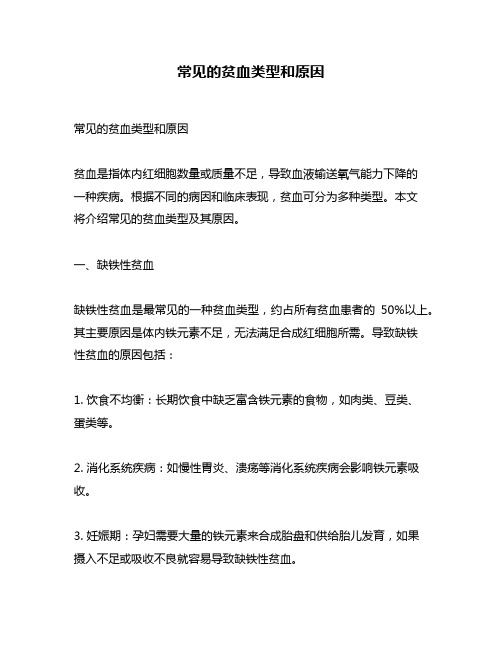 常见的贫血类型和原因

常见的贫血类型和原因

贫血是指体内红细胞数量或质量不足，导致血液输送氧气能力下降的一种疾病。根据不同的病因和临床表现，贫血可分为多种类型。本文将介绍常见的贫血类型及其原因。

一、缺铁性贫血

缺铁性贫血是最常见的一种贫血类型，约占所有贫血患者的 50%以上。其主要原因是体内铁元素不足，无法满足合成红细胞所需。导致缺铁性贫血的原因包括：

1. 饮食不均衡：长期饮食中缺乏富含铁元素的食物，如肉类、豆类、蛋类等。

2. 消化系统疾病：如慢性胃炎、溃疡等消化系统疾病会影响铁元素吸收。

3. 妊娠期：孕妇需要大量的铁元素来合成胎盘和供给胎儿发育，如果摄入不足或吸收不良就容易导致缺铁性贫血。